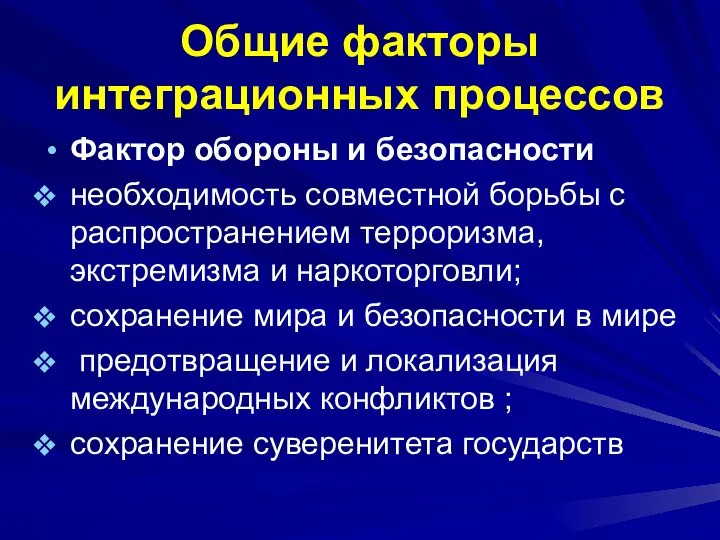 Общие факторы интеграционных процессов

• Фактор обороны и безопасности

❖ необходимость совместной борьбы с распространением терроризма, экстремизма и наркоторговли;

❖ сохранение мира и безопасности в мире

❖ предотвращение и локализация международных конфликтов ;

❖ сохранение суверенитета государств